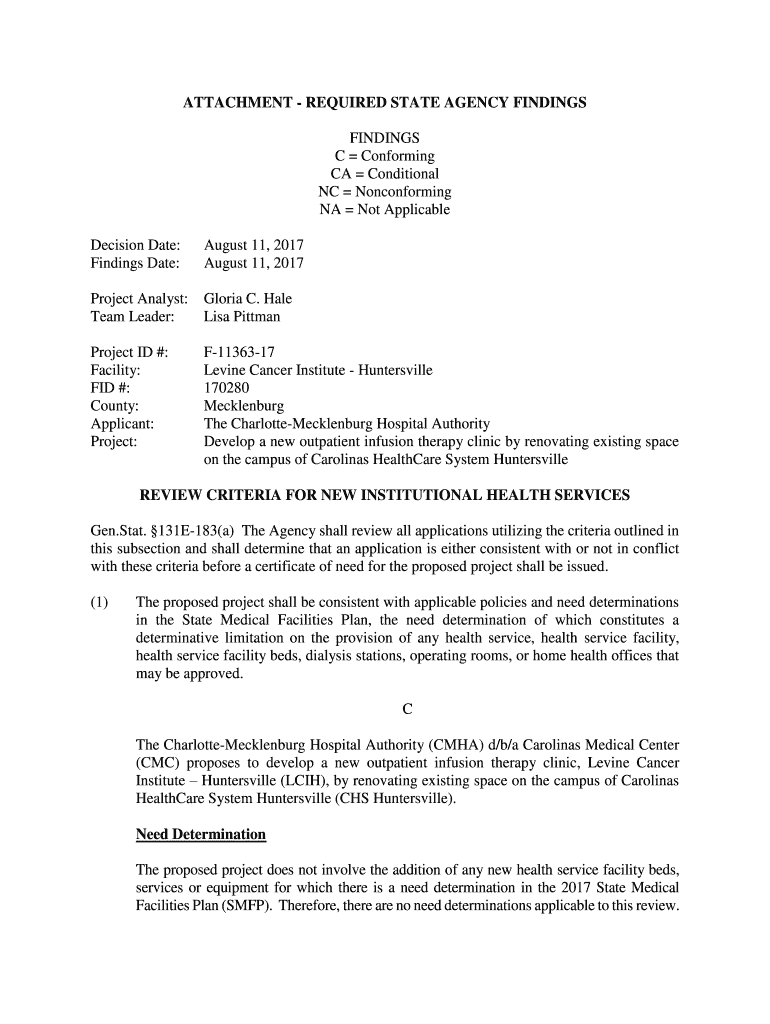 ATTACHMENT - REQUIRED STATE AGENCY FINDINGS

FINDINGS
C = Conforming
CA = Conditional
NC = Nonconforming
NA = Not Applicable

Decision Date: August 11, 2017
Findings Date: August 11, 2017

Project Analyst: Gloria C. Hale
Team Leader: Lisa Pittman

Project ID #: F-11363-17
Facility: Levine Cancer Institute - Huntersville
FID #: 170280
County: Mecklenburg
Applicant: The Charlotte-Mecklenburg Hospital Authority
Project: Develop a new outpatient infusion therapy clinic by renovating existing space on the campus of Carolinas HealthCare System Huntersville

REVIEW CRITERIA FOR NEW INSTITUTIONAL HEALTH SERVICES

Gen.Stat. §131E-183(a) The Agency shall review all applications utilizing the criteria outlined in this subsection and shall determine that an application is either consistent with or not in conflict with these criteria before a certificate of need for the proposed project shall be issued.

(1) The proposed project shall be consistent with applicable policies and need determinations in the State Medical Facilities Plan, the need determination of which constitutes a determinative limitation on the provision of any health service, health service facility, health service facility beds, dialysis stations, operating rooms, or home health offices that may be approved.

C

The Charlotte-Mecklenburg Hospital Authority (CMHA) d/b/a Carolinas Medical Center (CMC) proposes to develop a new outpatient infusion therapy clinic, Levine Cancer Institute – Huntersville (LCIH), by renovating existing space on the campus of Carolinas HealthCare System Huntersville (CHS Huntersville).

Need Determination

The proposed project does not involve the addition of any new health service facility beds, services or equipment for which there is a need determination in the 2017 State Medical Facilities Plan (SMFP). Therefore, there are no need determinations applicable to this review.